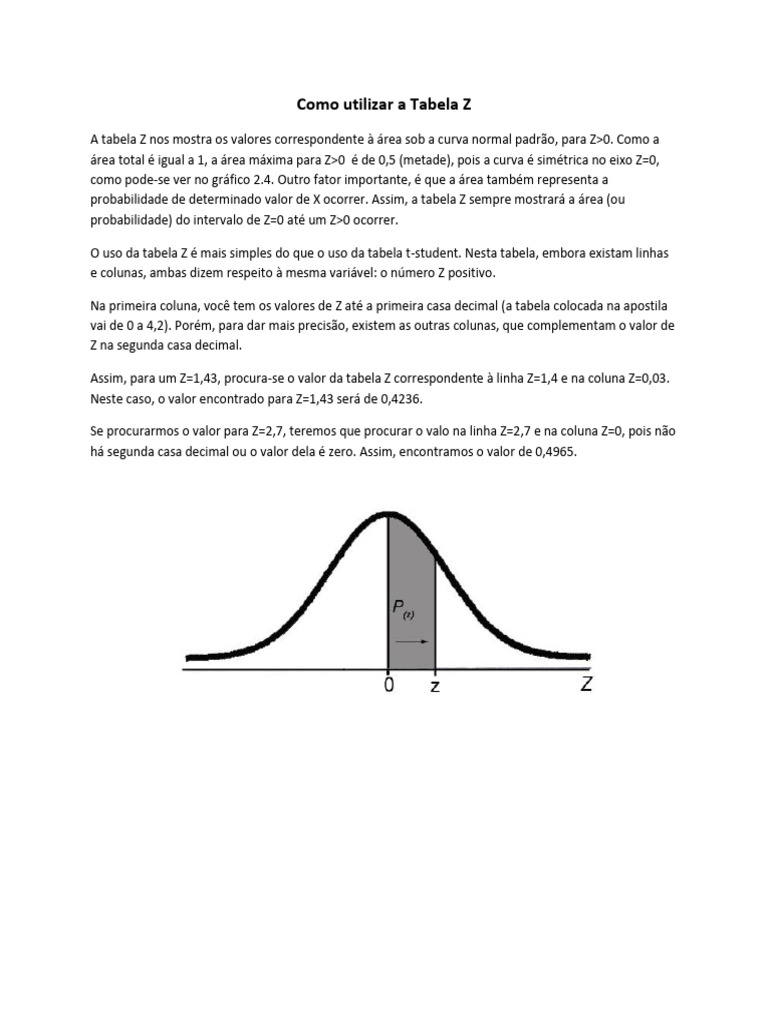 Como utilizar a Tabela Z

A tabela Z nos mostra os valores correspondente à área sob a curva normal padrão, para Z>0. Como a área total é igual a 1, a área máxima para Z>0 é de 0,5 (metade), pois a curva é simétrica no eixo Z=0, como pode-se ver no gráfico 2.4. Outro fator importante, é que a área também representa a probabilidade de determinado valor de X ocorrer. Assim, a tabela Z sempre mostrará a área (ou probabilidade) do intervalo de Z=0 até um Z>0 ocorrer.

O uso da tabela Z é mais simples do que o uso da tabela t-student. Nesta tabela, embora existam linhas e colunas, ambas dizem respeito à mesma variável: o número Z positivo.

Na primeira coluna, você tem os valores de Z até a primeira casa decimal (a tabela colocada na apostila vai de 0 a 4,2). Porém, para dar mais precisão, existem as outras colunas, que complementam o valor de Z na segunda casa decimal.

Assim, para um Z=1,43, procura-se o valor da tabela Z correspondente à linha Z=1,4 e na coluna Z=0,03. Neste caso, o valor encontrado para Z=1,43 será de 0,4236.

Se procurarmos o valor para Z=2,7, teremos que procurar o valo na linha Z=2,7 e na coluna Z=0, pois não há segunda casa decimal ou o valor dela é zero. Assim, encontramos o valor de 0,4965.

$P_{(z)}$

0 z Z